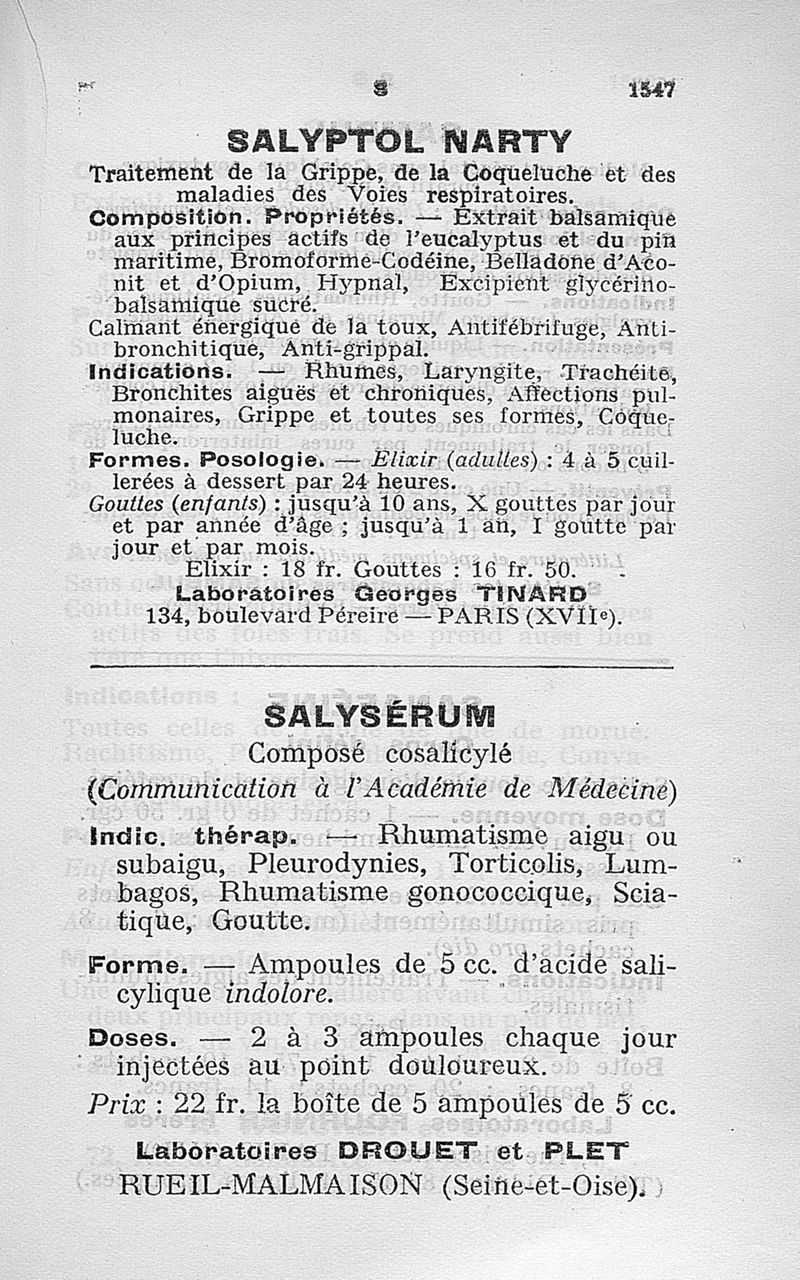 S 1547

SALYPTOL NARTY

Traitement de la Grippe, de la Coqueluche et des maladies des Voies respiratoires.

Composition. Propriétés. — Extrait balsamique aux principes actifs de l'eucalyptus et du pin maritime, Bromoforme-Codéine, Belladone d'Aconit et d'Opium, Hypnal, Excipient glycérino-balsamique sucré.

Calmant énergique de la toux, Antifébrifuge, Antibronchitique, Anti-grippal.

Indications. — Rhumes, Laryngite, Trachéite, Bronchites aiguës et chroniques, Affections pulmonaires, Grippe et toutes ses formes, Coqueluche.

Formes. Posologie. — Elixir (adultes) : 4 à 5 cuillerées à dessert par 24 heures.

Gouttes (enfants) : jusqu'à 10 ans, X gouttes par jour et par année d'âge ; jusqu'à 1 an, I goutte par jour et par mois.

Elixir : 18 fr. Gouttes : 16 fr. 50.

Laboratoires Georges TINARD
134, boulevard Péreire — PARIS (XVIIe).

SALYSÉRUM

Composé cosalicylé

(Communication à l'Académie de Médecine)

Indic. thérap. — Rhumatisme aigu ou subaigu, Pleurodynies, Torticolis, Lumbagos, Rhumatisme gonococcique, Sciatique, Goutte.

Forme. — Ampoules de 5 cc. d'acide salicylique indolore.

Doses. — 2 à 3 ampoules chaque jour injectées au point douloureux.

Prix : 22 fr. la boîte de 5 ampoules de 5 cc.

Laboratoires DROUET et PLET
RUEIL-MALMAISON (Seine-et-Oise).